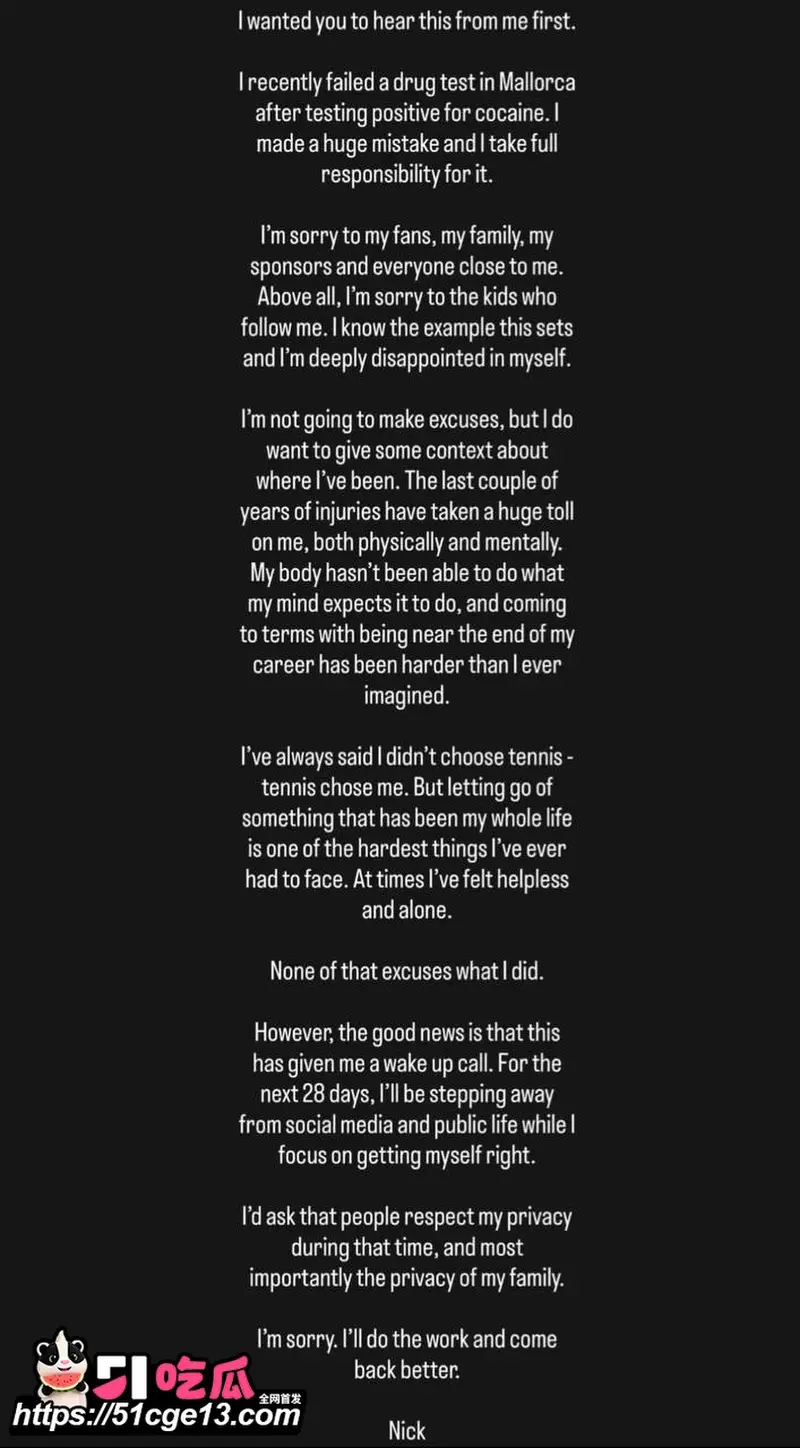 I wanted you to hear this from me first.

I recently failed a drug test in Mallorca after testing positive for cocaine. I made a huge mistake and I take full responsibility for it.

I'm sorry to my fans, my family, my sponsors and everyone close to me. Above all, I'm sorry to the kids who follow me. I know the example this sets and I'm deeply disappointed in myself.

I'm not going to make excuses, but I do want to give some context about where I've been. The last couple of years of injuries have taken a huge toll on me, both physically and mentally. My body hasn't been able to do what my mind expects it to do, and coming to terms with being near the end of my career has been harder than I ever imagined.

I've always said I didn't choose tennis - tennis chose me. But letting go of something that has been my whole life is one of the hardest things I've ever had to face. At times I've felt helpless and alone.

None of that excuses what I did.

However, the good news is that this has given me a wake up call. For the next 28 days, I'll be stepping away from social media and public life while I focus on getting myself right.

I'd ask that people respect my privacy during that time, and most importantly the privacy of my family.

I'm sorry. I'll do the work and come back better.

Nick

51吃瓜 全网首发
https://51cge13.com